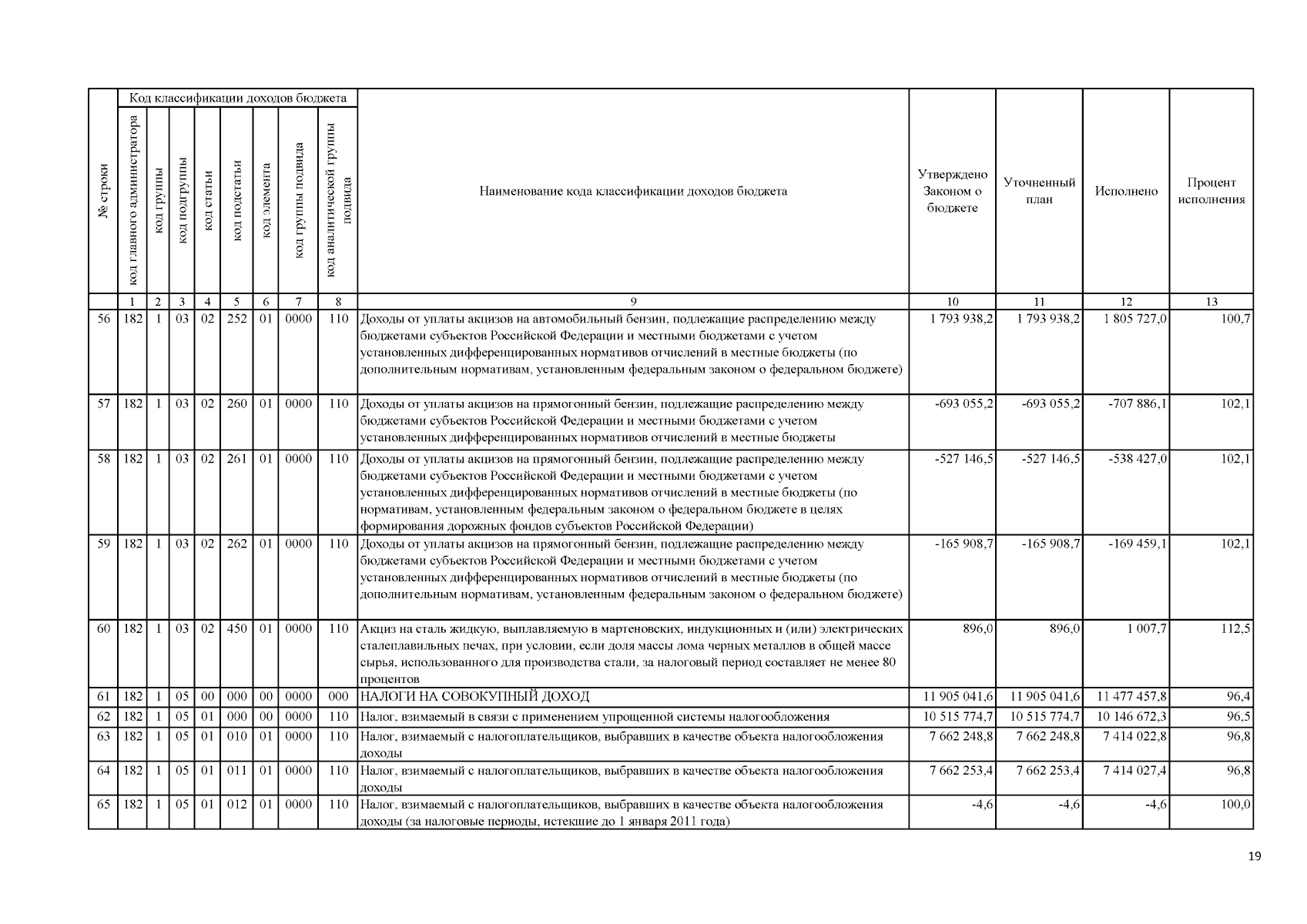 | № строки | Код классификации доходов бюджета | | | | | | | | Наименование кода классификации доходов бюджета | Утверждено Законом о бюджете | Уточненный план | Исполнено | Процент исполнения |
|---|---|---|---|---|---|---|---|---|---|---|---|---|---|
| | код главного администратора | код группы | код подгруппы | код статьи | код подстатьи | код элемента | код группы подвида | код аналитической группы подвида | | | | | |
| | 1 | 2 | 3 | 4 | 5 | 6 | 7 | 8 | 9 | 10 | 11 | 12 | 13 |
| 56 | 182 | 1 | 03 | 02 | 252 | 01 | 0000 | 110 | Доходы от уплаты акцизов на автомобильный бензин, подлежащие распределению между бюджетами субъектов Российской Федерации и местными бюджетами с учетом установленных дифференцированных нормативов отчислений в местные бюджеты (по дополнительным нормативам, установленным федеральным законом о федеральном бюджете) | 1 793 938,2 | 1 793 938,2 | 1 805 727,0 | 100,7 |
| 57 | 182 | 1 | 03 | 02 | 260 | 01 | 0000 | 110 | Доходы от уплаты акцизов на прямогонный бензин, подлежащие распределению между бюджетами субъектов Российской Федерации и местными бюджетами с учетом установленных дифференцированных нормативов отчислений в местные бюджеты | -693 055,2 | -693 055,2 | -707 886,1 | 102,1 |
| 58 | 182 | 1 | 03 | 02 | 261 | 01 | 0000 | 110 | Доходы от уплаты акцизов на прямогонный бензин, подлежащие распределению между бюджетами субъектов Российской Федерации и местными бюджетами с учетом установленных дифференцированных нормативов отчислений в местные бюджеты (по нормативам, установленным федеральным законом о федеральном бюджете в целях формирования дорожных фондов субъектов Российской Федерации) | -527 146,5 | -527 146,5 | -538 427,0 | 102,1 |
| 59 | 182 | 1 | 03 | 02 | 262 | 01 | 0000 | 110 | Доходы от уплаты акцизов на прямогонный бензин, подлежащие распределению между бюджетами субъектов Российской Федерации и местными бюджетами с учетом установленных дифференцированных нормативов отчислений в местные бюджеты (по дополнительным нормативам, установленным федеральным законом о федеральном бюджете) | -165 908,7 | -165 908,7 | -169 459,1 | 102,1 |
| 60 | 182 | 1 | 03 | 02 | 450 | 01 | 0000 | 110 | Акциз на сталь жидкую, выплавляемую в мартеновских, индукционных и (или) электрических сталеплавильных печах, при условии, если доля массы лома черных металлов в общей массе сырья, использованного для производства стали, за налоговый период составляет не менее 80 процентов | 896,0 | 896,0 | 1 007,7 | 112,5 |
| 61 | 182 | 1 | 05 | 00 | 000 | 00 | 0000 | 000 | НАЛОГИ НА СОВОКУПНЫЙ ДОХОД | 11 905 041,6 | 11 905 041,6 | 11 477 457,8 | 96,4 |
| 62 | 182 | 1 | 05 | 01 | 000 | 00 | 0000 | 110 | Налог, взимаемый в связи с применением упрощенной системы налогообложения | 10 515 774,7 | 10 515 774,7 | 10 146 672,3 | 96,5 |
| 63 | 182 | 1 | 05 | 01 | 010 | 01 | 0000 | 110 | Налог, взимаемый с налогоплательщиков, выбравших в качестве объекта налогообложения доходы | 7 662 248,8 | 7 662 248,8 | 7 414 022,8 | 96,8 |
| 64 | 182 | 1 | 05 | 01 | 011 | 01 | 0000 | 110 | Налог, взимаемый с налогоплательщиков, выбравших в качестве объекта налогообложения доходы | 7 662 253,4 | 7 662 253,4 | 7 414 027,4 | 96,8 |
| 65 | 182 | 1 | 05 | 01 | 012 | 01 | 0000 | 110 | Налог, взимаемый с налогоплательщиков, выбравших в качестве объекта налогообложения доходы (за налоговые периоды, истекшие до 1 января 2011 года) | -4,6 | -4,6 | -4,6 | 100,0 |

19